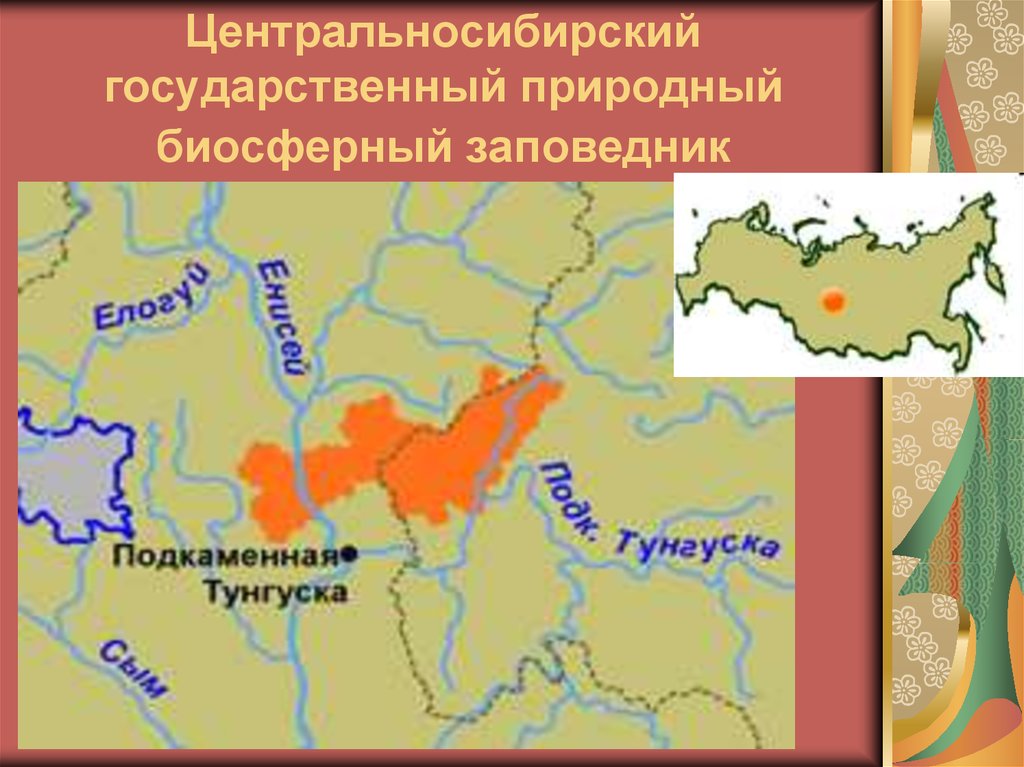 Центральносибирский государственный природный биосферный заповедник

Елогуй

Енисей

Подк. Тунгуска

Подкаменная Тунгуска

Сым